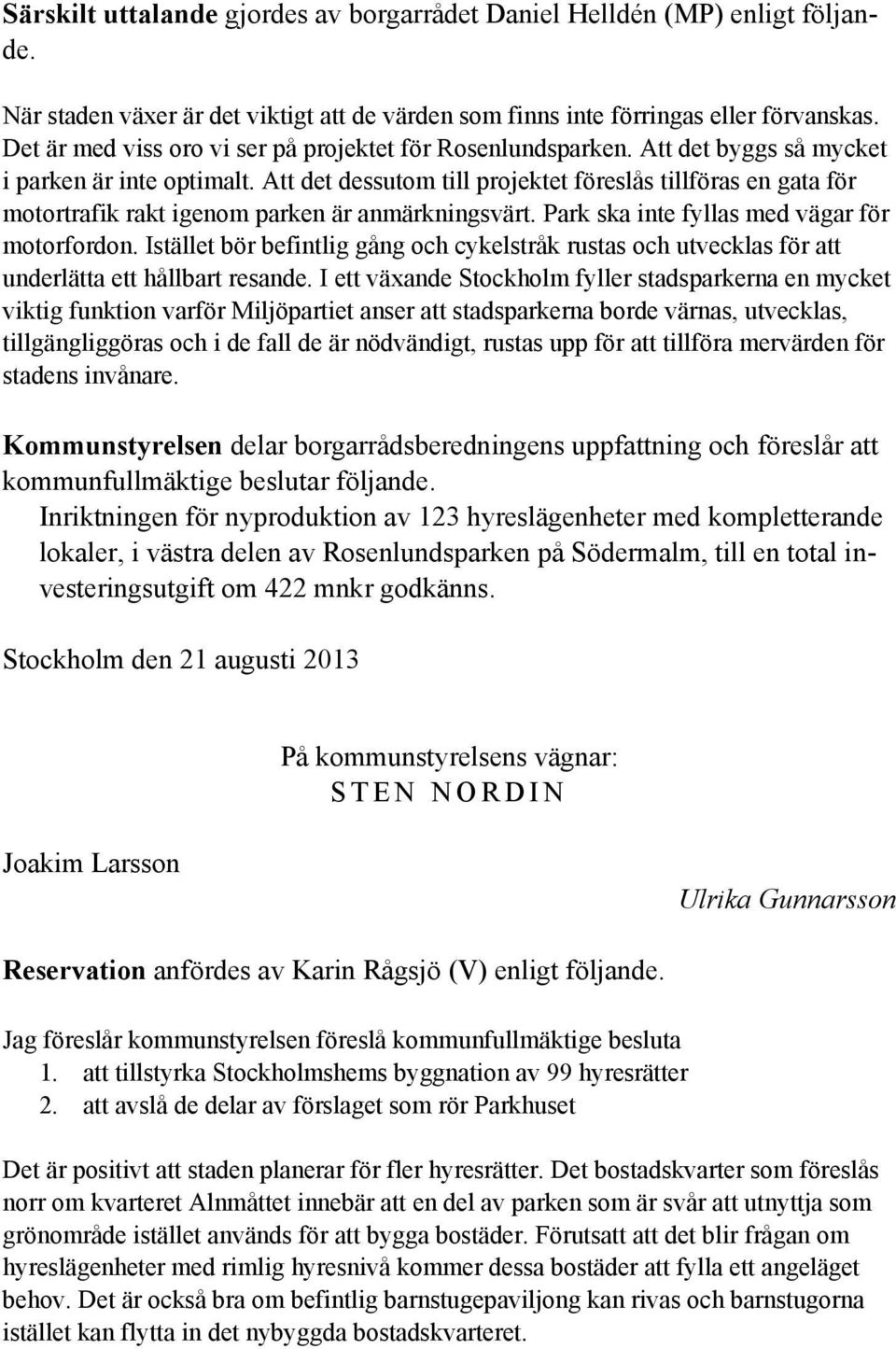 Särskilt uttalande gjordes av borgarrådet Daniel Helldén (MP) enligt följande.

När staden växer är det viktigt att de värden som finns inte förringas eller förvanskas. Det är med viss oro vi ser på projektet för Rosenlundsparken. Att det byggs så mycket i parken är inte optimalt. Att det dessutom till projektet föreslås tillföras en gata för motortrafik rakt igenom parken är anmärkningsvärt. Park ska inte fyllas med vägar för motorfordon. Istället bör befintlig gång och cykelstråk rustas och utvecklas för att underlätta ett hållbart resande. I ett växande Stockholm fyller stadsparkerna en mycket viktig funktion varför Miljöpartiet anser att stadsparkerna borde värnas, utvecklas, tillgängliggöras och i de fall de är nödvändigt, rustas upp för att tillföra mervärden för stadens invånare.

Kommunstyrelsen delar borgarrådsberedningens uppfattning och föreslår att kommunfullmäktige beslutar följande.
Inriktningen för nyproduktion av 123 hyreslägenheter med kompletterande lokaler, i västra delen av Rosenlundsparken på Södermalm, till en total investeringsutgift om 422 mnkr godkänns.

Stockholm den 21 augusti 2013

På kommunstyrelsens vägnar:
STEN NORDIN

Joakim Larsson

Ulrika Gunnarsson

Reservation anfördes av Karin Rågsjö (V) enligt följande.

Jag föreslår kommunstyrelsen föreslå kommunfullmäktige besluta
1. att tillstyrka Stockholmshems byggnation av 99 hyresrätter
2. att avslå de delar av förslaget som rör Parkhuset

Det är positivt att staden planerar för fler hyresrätter. Det bostadskvarter som föreslås norr om kvarteret Alnmåttet innebär att en del av parken som är svår att utnyttja som grönområde istället används för att bygga bostäder. Förutsatt att det blir frågan om hyreslägenheter med rimlig hyresnivå kommer dessa bostäder att fylla ett angeläget behov. Det är också bra om befintlig barnstugepaviljong kan rivas och barnstugorna istället kan flytta in det nybyggda bostadskvarteret.